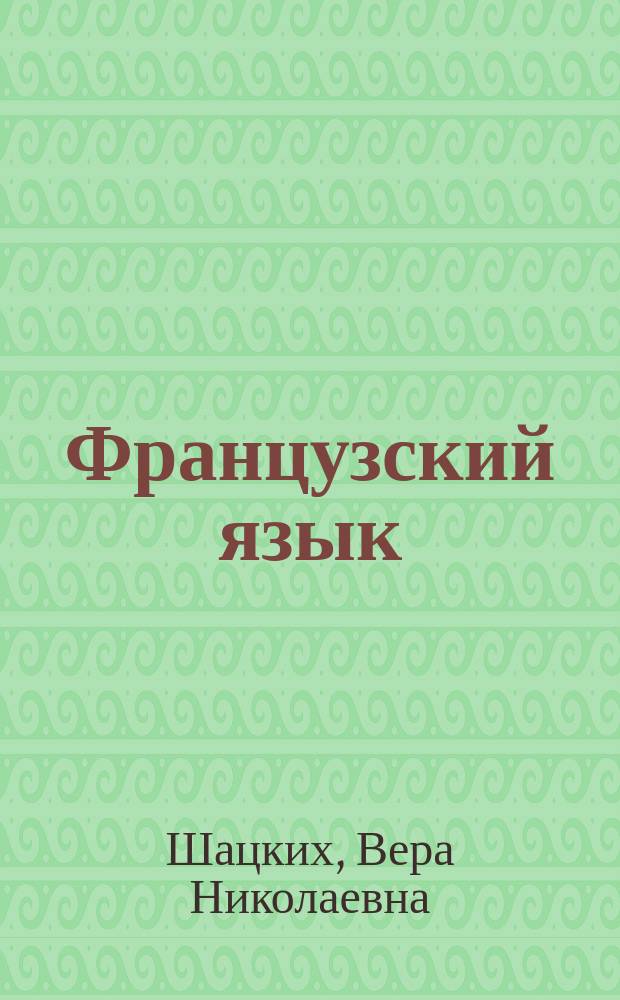 Французский язык

Шацких, Вера Николаевна